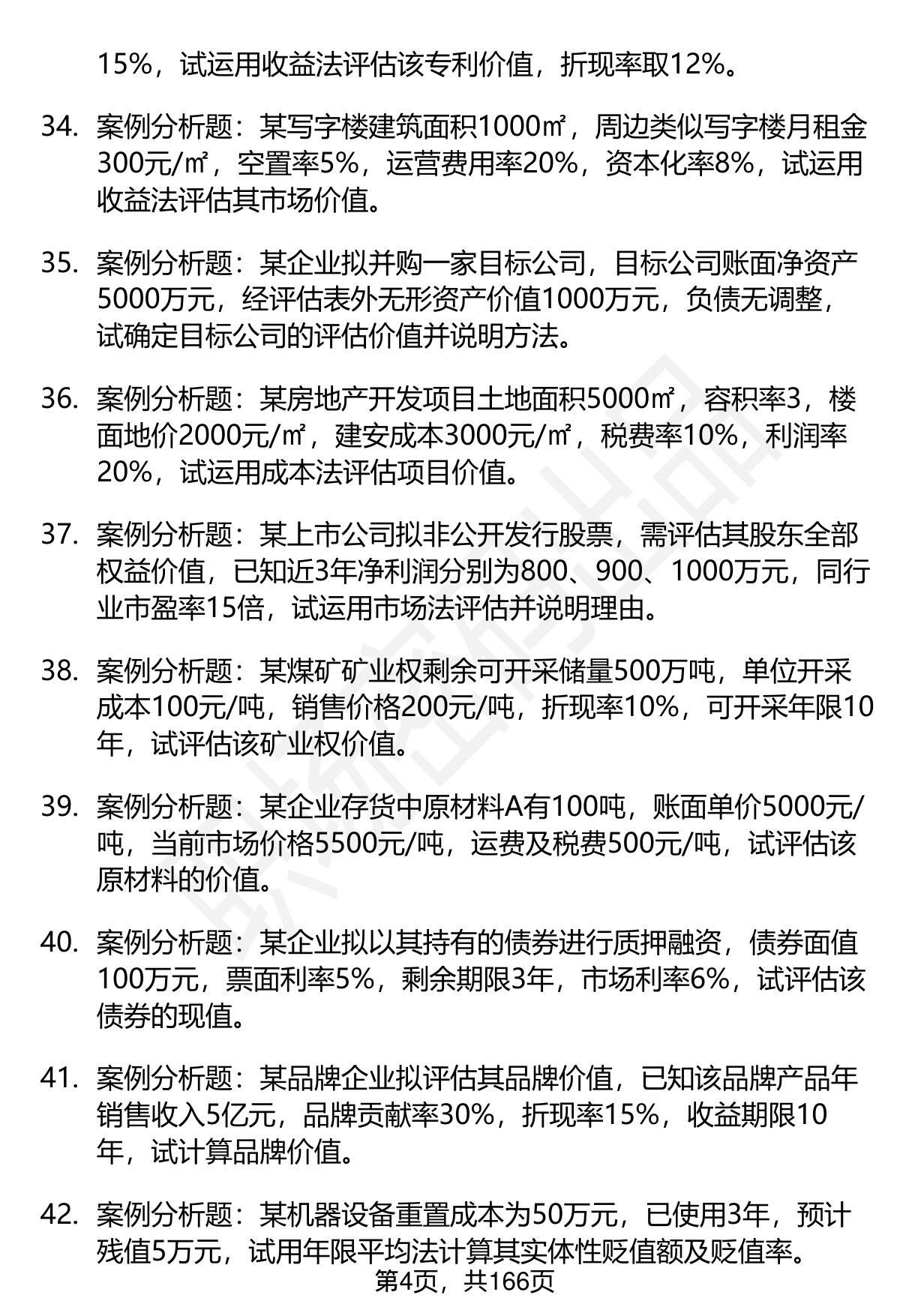 15%，试运用收益法评估该专利价值，折现率取12%。

34. 案例分析题：某写字楼建筑面积1000㎡，周边类似写字楼月租金300元/㎡，空置率5%，运营费用率20%，资本化率8%，试运用收益法评估其市场价值。

35. 案例分析题：某企业拟并购一家目标公司，目标公司账面净资产5000万元，经评估表外无形资产价值1000万元，负债无调整，试确定目标公司的评估价值并说明方法。

36. 案例分析题：某房地产开发项目土地面积5000㎡，容积率3，楼面地价2000元/㎡，建安成本3000元/㎡，税费率10%，利润率20%，试运用成本法评估项目价值。

37. 案例分析题：某上市公司拟非公开发行股票，需评估其股东全部权益价值，已知近3年净利润分别为800、900、1000万元，同行业市盈率15倍，试运用市场法评估并说明理由。

38. 案例分析题：某煤矿矿业权剩余可开采储量500万吨，单位开采成本100元/吨，销售价格200元/吨，折现率10%，可开采年限10年，试评估该矿业权价值。

39. 案例分析题：某企业存货中原材料A有100吨，账面单价5000元/吨，当前市场价格5500元/吨，运费及税费500元/吨，试评估该原材料的价值。

40. 案例分析题：某企业拟以其持有的债券进行质押融资，债券面值100万元，票面利率5%，剩余期限3年，市场利率6%，试评估该债券的现值。

41. 案例分析题：某品牌企业拟评估其品牌价值，已知该品牌产品年销售收入5亿元，品牌贡献率30%，折现率15%，收益期限10年，试计算品牌价值。

42. 案例分析题：某机器设备重置成本为50万元，已使用3年，预计残值5万元，试用年限平均法计算其实体性贬值额及贬值率。

第4页，共166页